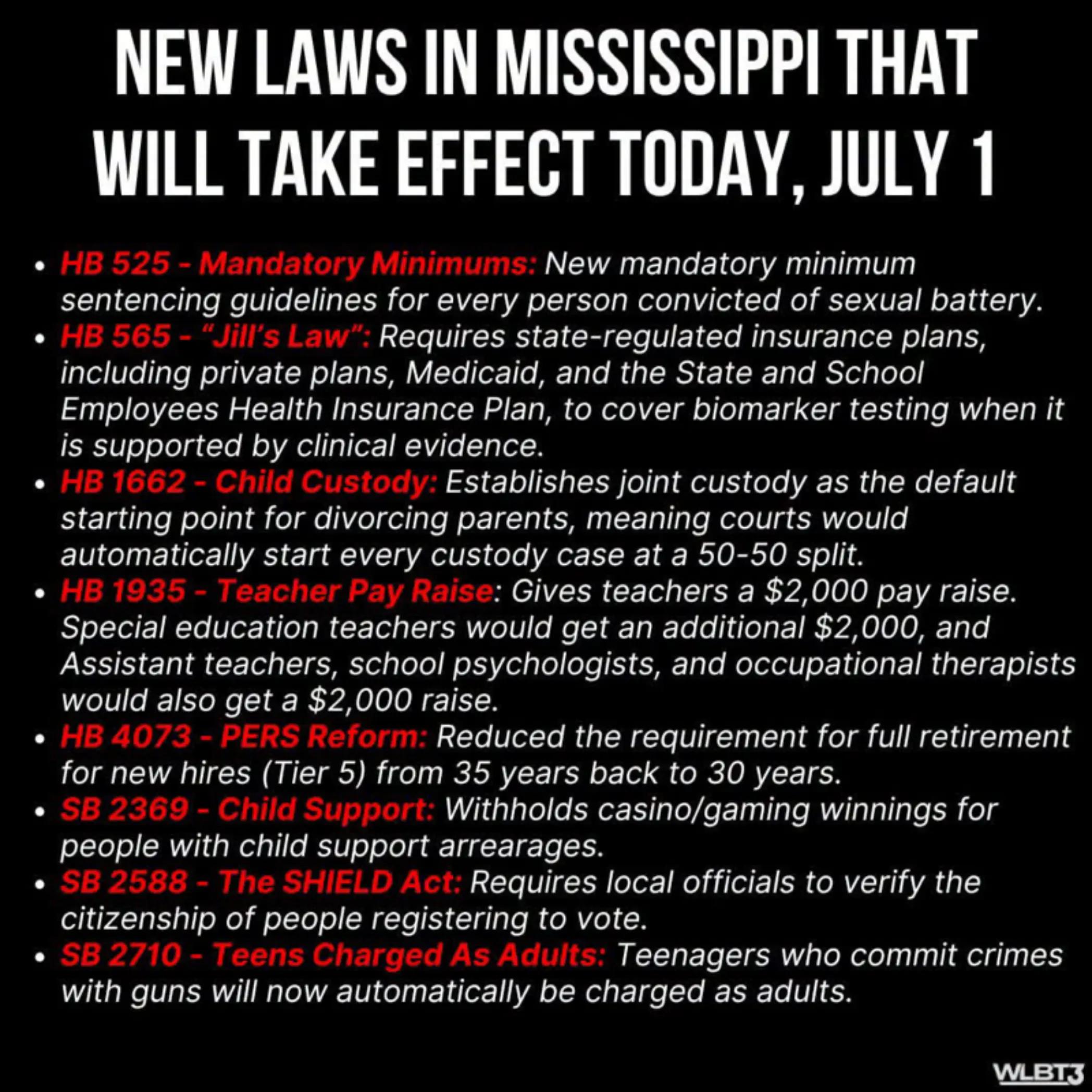 NEW LAWS IN MISSISSIPPI THAT WILL TAKE EFFECT TODAY, JULY 1

• HB 525 - Mandatory Minimums: New mandatory minimum sentencing guidelines for every person convicted of sexual battery.
• HB 565 - "Jill's Law": Requires state-regulated insurance plans, including private plans, Medicaid, and the State and School Employees Health Insurance Plan, to cover biomarker testing when it is supported by clinical evidence.
• HB 1662 - Child Custody: Establishes joint custody as the default starting point for divorcing parents, meaning courts would automatically start every custody case at a 50-50 split.
• HB 1935 - Teacher Pay Raise: Gives teachers a $2,000 pay raise. Special education teachers would get an additional $2,000, and Assistant teachers, school psychologists, and occupational therapists would also get a $2,000 raise.
• HB 4073 - PERS Reform: Reduced the requirement for full retirement for new hires (Tier 5) from 35 years back to 30 years.
• SB 2369 - Child Support: Withholds casino/gaming winnings for people with child support arrearages.
• SB 2588 - The SHIELD Act: Requires local officials to verify the citizenship of people registering to vote.
• SB 2710 - Teens Charged As Adults: Teenagers who commit crimes with guns will now automatically be charged as adults.

WLBT3